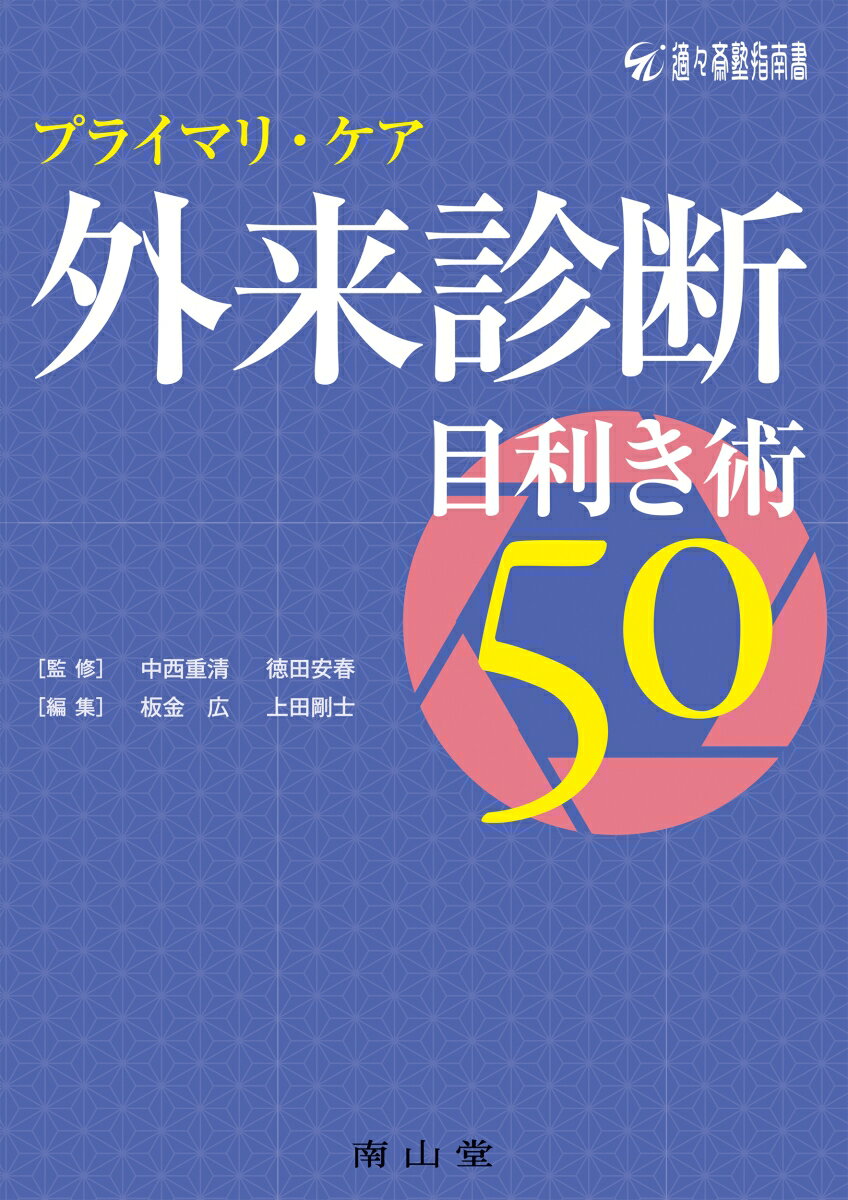 適々斎塾指南書

プライマリ・ケア

外来診断

目利き術

50

［監 修］ 中西重清 徳田安春
［編 集］ 板金 広 上田剛士

南山堂